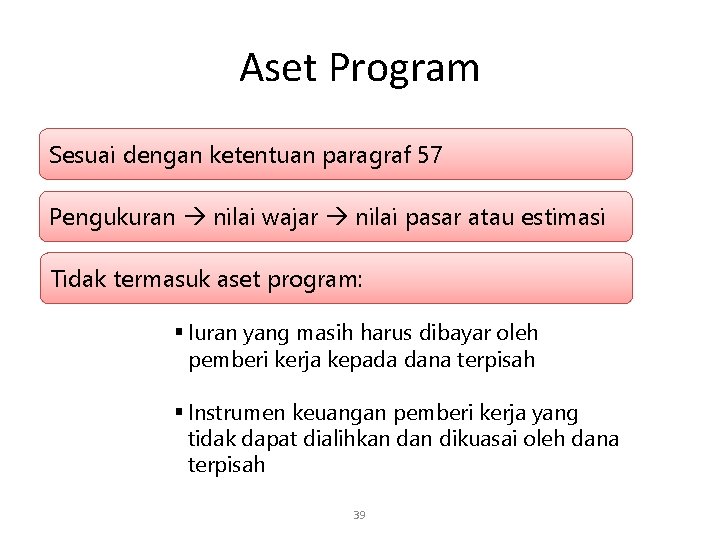 Aset Program

Sesuai dengan ketentuan paragraf 57

Pengukuran → nilai wajar → nilai pasar atau estimasi

Tidak termasuk aset program:

▪ Iuran yang masih harus dibayar oleh pemberi kerja kepada dana terpisah

▪ Instrumen keuangan pemberi kerja yang tidak dapat dialihkan dan dikuasai oleh dana terpisah

39